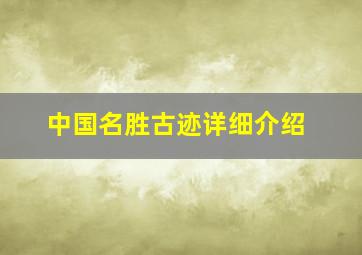 中国名胜古迹详细介绍